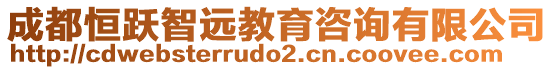 成都恒跃智远教育咨询有限公司
http://cdwebsterrudo2.cn.coovee.com